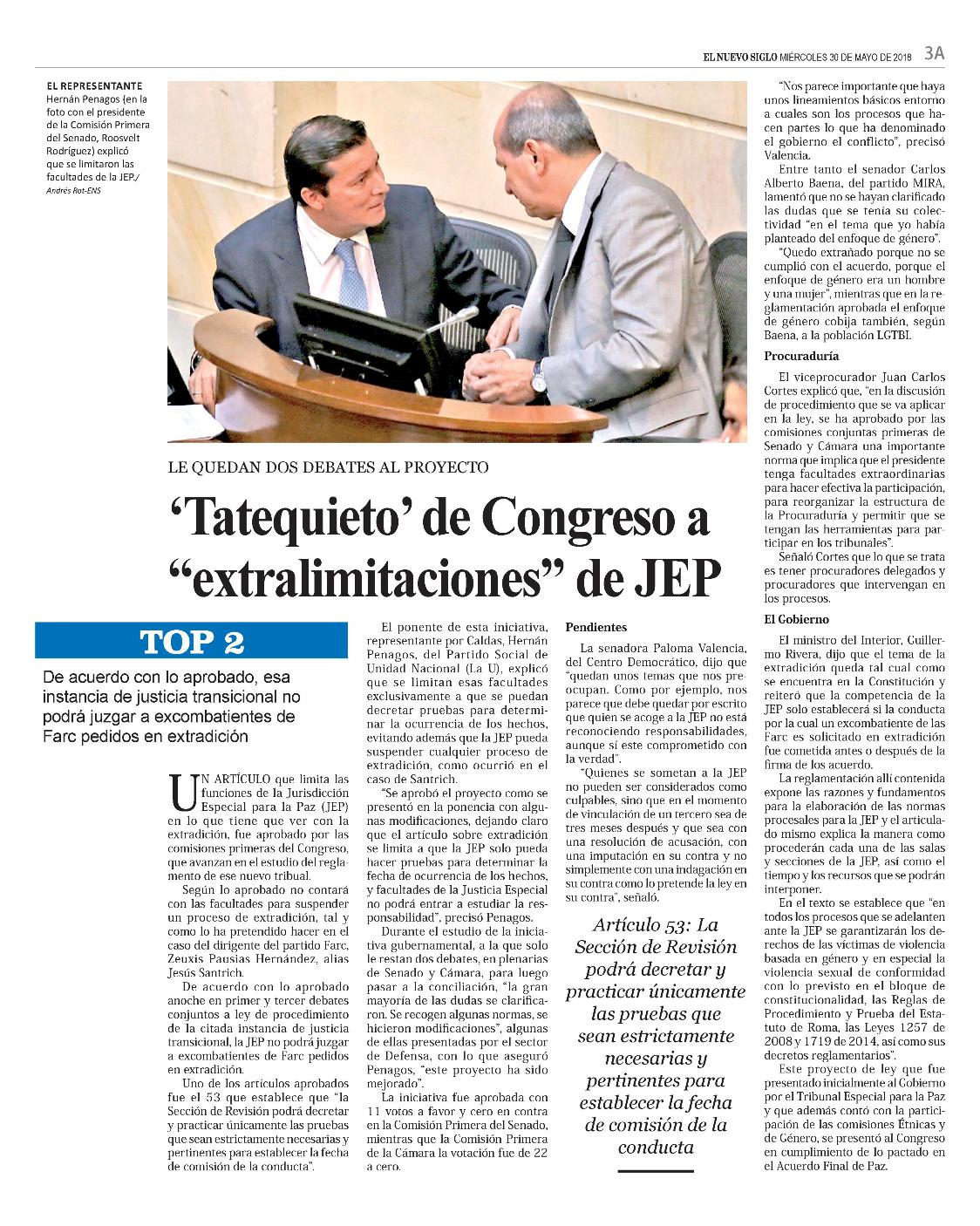 EL NUEVO SIGLO MIÉRCOLES 30 DE MAYO DE 2018 3A

EL REPRESENTANTE
Hernán Penagos (en la foto con el presidente de la Comisión Primera del Senado, Roosvelt Rodríguez) explicó que se limitaron las facultades de la JEP./ Andrés Rot-ENS

LE QUEDAN DOS DEBATES AL PROYECTO

'Tatequieto' de Congreso a "extralimitaciones" de JEP

TOP 2

De acuerdo con lo aprobado, esa instancia de justicia transicional no podrá juzgar a excombatientes de Farc pedidos en extradición

UN ARTÍCULO que limita las funciones de la Jurisdicción Especial para la Paz (JEP) en lo que tiene que ver con la extradición, fue aprobado por las comisiones primeras del Congreso, que avanzan en el estudio del reglamento de ese nuevo tribual.

Según lo aprobado no contará con las facultades para suspender un proceso de extradición, tal y como lo ha pretendido hacer en el caso del dirigente del partido Farc, Zeuxis Pausias Hernández, alias Jesús Santrich.

De acuerdo con lo aprobado anoche en primer y tercer debates conjuntos a ley de procedimiento de la citada instancia de justicia transicional, la JEP no podrá juzgar a excombatientes de Farc pedidos en extradición.

Uno de los artículos aprobados fue el 53 que establece que "la Sección de Revisión podrá decretar y practicar únicamente las pruebas que sean estrictamente necesarias y pertinentes para establecer la fecha de comisión de la conducta".

El ponente de esta iniciativa, representante por Caldas, Hernán Penagos, del Partido Social de Unidad Nacional (La U), explicó que se limitan esas facultades exclusivamente a que se puedan decretar pruebas para determinar la ocurrencia de los hechos, evitando además que la JEP pueda suspender cualquier proceso de extradición, como ocurrió en el caso de Santrich.

"Se aprobó el proyecto como se presentó en la ponencia con algunas modificaciones, dejando claro que el artículo sobre extradición se limita a que la JEP solo pueda hacer pruebas para determinar la fecha de ocurrencia de los hechos, y facultades de la Justicia Especial no podrá entrar a estudiar la responsabilidad", precisó Penagos.

Durante el estudio de la iniciativa gubernamental, a la que solo le restan dos debates, en plenarias de Senado y Cámara, para luego pasar a la conciliación, "la gran mayoría de las dudas se clarificaron. Se recogen algunas normas, se hicieron modificaciones", algunas de ellas presentadas por el sector de Defensa, con lo que aseguró Penagos, "este proyecto ha sido mejorado".

La iniciativa fue aprobada con 11 votos a favor y cero en contra en la Comisión Primera del Senado, mientras que la Comisión Primera de la Cámara la votación fue de 22 a cero.

Pendientes

La senadora Paloma Valencia, del Centro Democrático, dijo que "quedan unos temas que nos preocupan. Como por ejemplo, nos parece que debe quedar por escrito que quien se acoge a la JEP no está reconociendo responsabilidades, aunque sí este comprometido con la verdad".

"Quienes se sometan a la JEP no pueden ser considerados como culpables, sino que en el momento de vinculación de un tercero sea de tres meses después y que sea con una resolución de acusación, con una imputación en su contra y no simplemente con una indagación en su contra como lo pretende la ley en su contra", señaló.

Artículo 53: La Sección de Revisión podrá decretar y practicar únicamente las pruebas que sean estrictamente necesarias y pertinentes para establecer la fecha de comisión de la conducta

"Nos parece importante que haya unos lineamientos básicos entorno a cuales son los procesos que hacen partes lo que ha denominado el gobierno el conflicto", precisó Valencia.

Entre tanto el senador Carlos Alberto Baena, del partido MIRA, lamentó que no se hayan clarificado las dudas que se tenía su colectividad "en el tema que yo había planteado del enfoque de género".

"Quedo extrañado porque no se cumplió con el acuerdo, porque el enfoque de género era un hombre y una mujer", mientras que en la reglamentación aprobada el enfoque de género cobija también, según Baena, a la población LGTBI.

Procuraduría

El viceprocurador Juan Carlos Cortes explicó que, "en la discusión de procedimiento que se va aplicar en la ley, se ha aprobado por las comisiones conjuntas primeras de Senado y Cámara una importante norma que implica que el presidente tenga facultades extraordinarias para hacer efectiva la participación, para reorganizar la estructura de la Procuraduría y permitir que se tengan las herramientas para participar en los tribunales".

Señaló Cortes que lo que se trata es tener procuradores delegados y procuradores que intervengan en los procesos.

El Gobierno

El ministro del Interior, Guillermo Rivera, dijo que el tema de la extradición queda tal cual como se encuentra en la Constitución y reiteró que la competencia de la JEP solo establecerá si la conducta por la cual un excombatiente de las Farc es solicitado en extradición fue cometida antes o después de la firma de los acuerdo.

La reglamentación allí contenida expone las razones y fundamentos para la elaboración de las normas procesales para la JEP y el articulado mismo explica la manera como procederán cada una de las salas y secciones de la JEP, así como el tiempo y los recursos que se podrán interponer.

En el texto se establece que "en todos los procesos que se adelanten ante la JEP se garantizarán los derechos de las víctimas de violencia basada en género y en especial la violencia sexual de conformidad con lo previsto en el bloque de constitucionalidad, las Reglas de Procedimiento y Prueba del Estatuto de Roma, las Leyes 1257 de 2008 y 1719 de 2014, así como sus decretos reglamentarios".

Este proyecto de ley que fue presentado inicialmente al Gobierno por el Tribunal Especial para la Paz y que además contó con la participación de las comisiones Étnicas y de Género, se presentó al Congreso en cumplimiento de lo pactado en el Acuerdo Final de Paz.